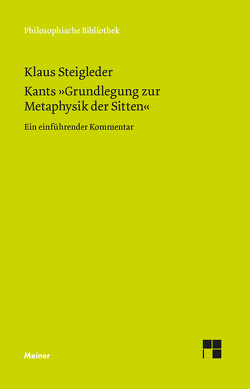 Philosophische Bibliothek

Klaus Steigleder

Kants »Grundlegung zur Metaphysik der Sitten«

Ein einführender Kommentar

Meiner